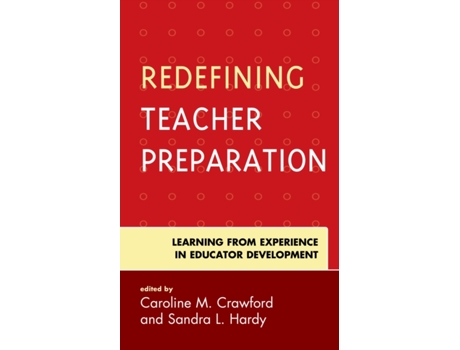 REDEFINING
TEACHER
PREPARATION

LEARNING FROM EXPERIENCE
IN EDUCATOR DEVELOPMENT

edited by
Caroline M. Crawford
and Sandra L. Hardy